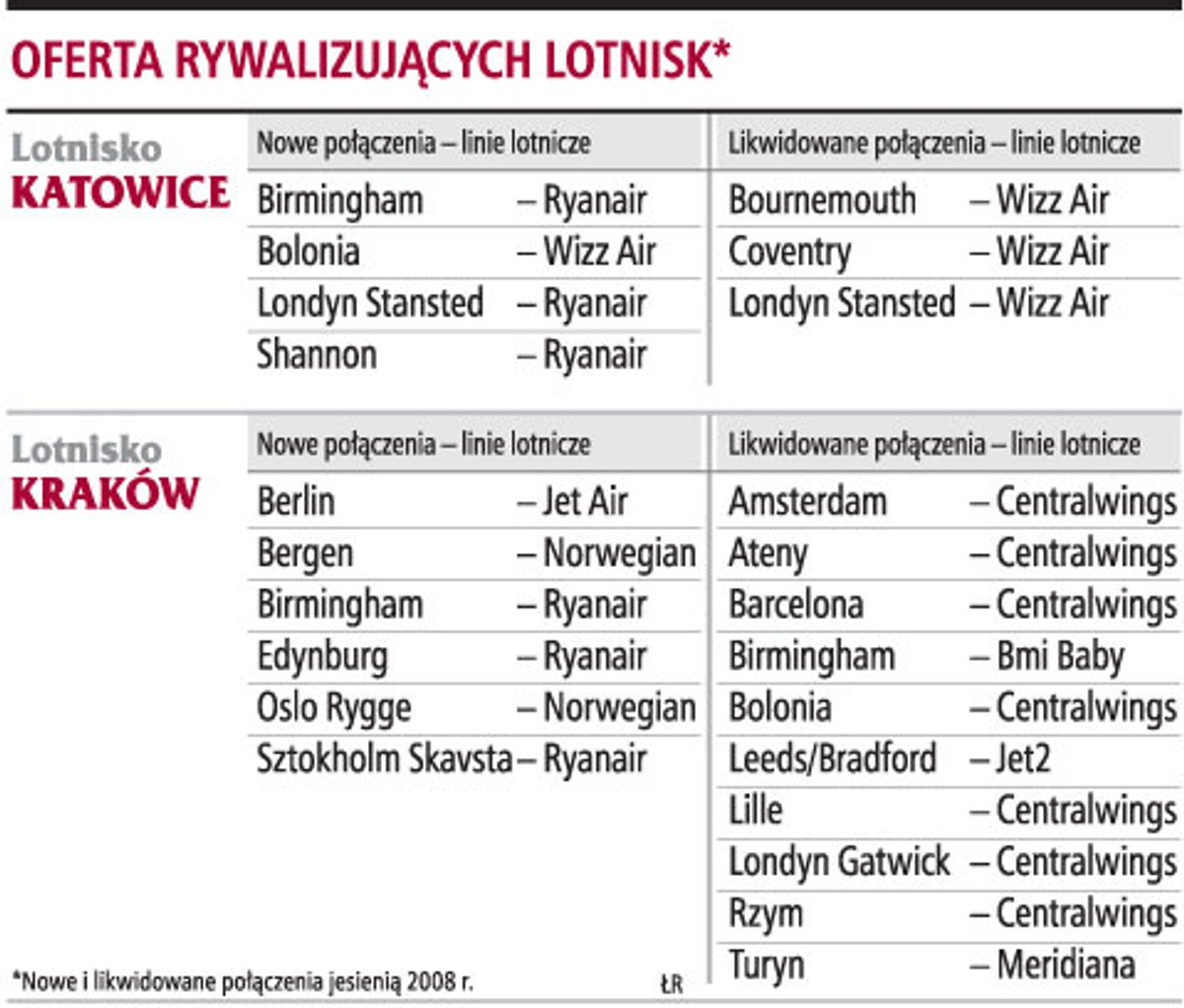 OFERTA RYWALIZUJĄCYCH LOTNISK*

Lotnisko
KATOWICE

| Nowe połączenia – linie lotnicze | Likwidowane połączenia – linie lotnicze |
|---|---|
| Birmingham – Ryanair | Bournemouth – Wizz Air |
| Bolonia – Wizz Air | Coventry – Wizz Air |
| Londyn Stansted – Ryanair | Londyn Stansted – Wizz Air |
| Shannon – Ryanair | |

Lotnisko
KRAKÓW

| Nowe połączenia – linie lotnicze | Likwidowane połączenia – linie lotnicze |
|---|---|
| Berlin – Jet Air | Amsterdam – Centralwings |
| Bergen – Norwegian | Ateny – Centralwings |
| Birmingham – Ryanair | Barcelona – Centralwings |
| Edynburg – Ryanair | Birmingham – Bmi Baby |
| Oslo Rygge – Norwegian | Bolonia – Centralwings |
| Sztokholm Skavsta – Ryanair | Leeds/Bradford – Jet2 |
| | Lille – Centralwings |
| | Londyn Gatwick – Centralwings |
| | Rzym – Centralwings |
| | Turyn – Meridiana |

*Nowe i likwidowane połączenia jesienią 2008 r.

ŁR